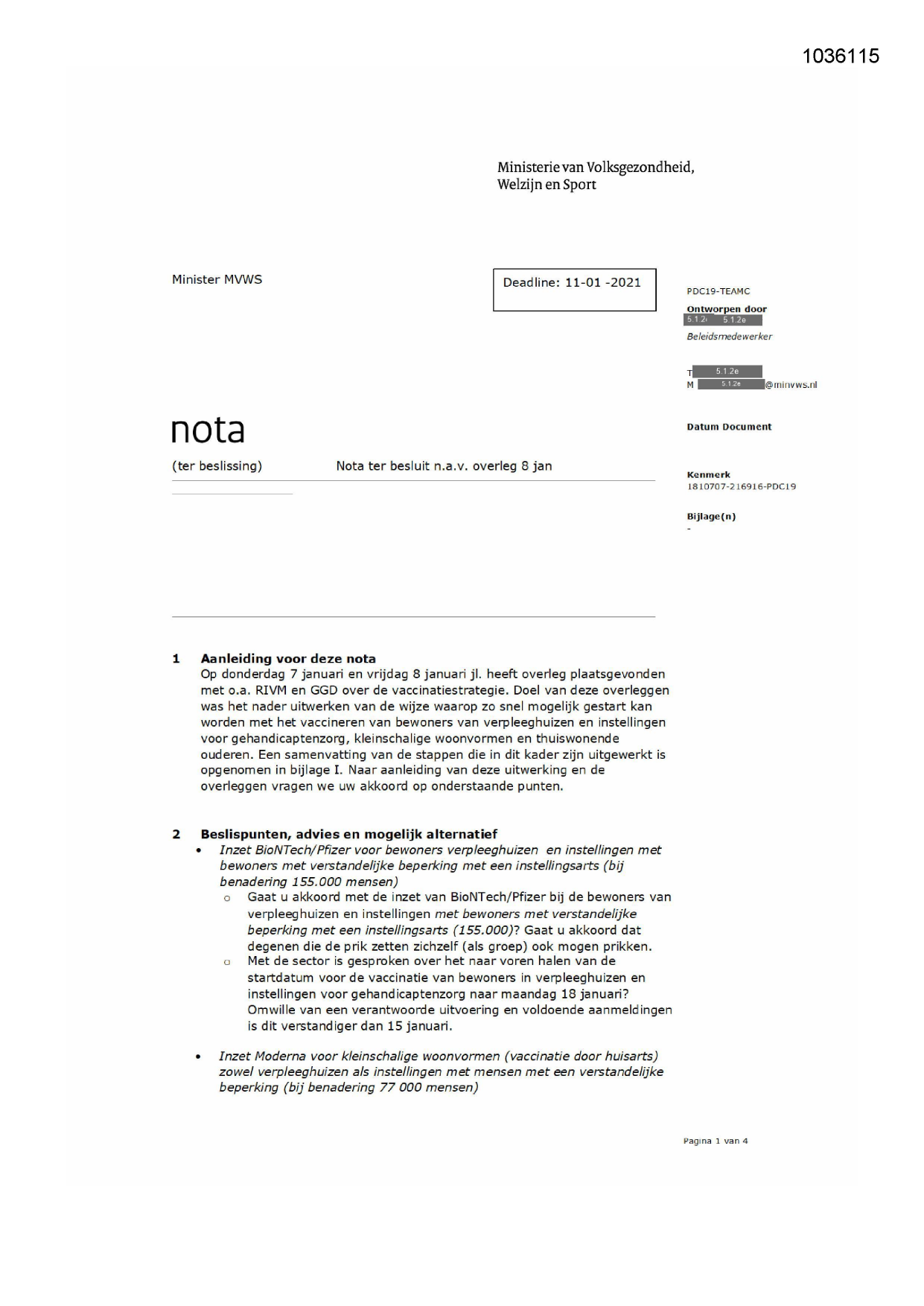 1036115

Ministerie van Volksgezondheid, Welzijn en Sport

Minister MVWS

Deadline: 11-01 -2021

PDC19-TEAMC

Ontworpen door
5.1.2e 5.1.2e
Beleidsmedewerker

T 5.1.2e
M 5.1.2e @minvws.nl

Datum Document

Kenmerk
1810707-216916-PDC19

Bijlage(n)
-

nota

(ter beslissing)    Nota ter besluit n.a.v. overleg 8 jan

1 Aanleiding voor deze nota
Op donderdag 7 januari en vrijdag 8 januari jl. heeft overleg plaatsgevonden met o.a. RIVM en GGD over de vaccinatiestrategie. Doel van deze overleggen was het nader uitwerken van de wijze waarop zo snel mogelijk gestart kan worden met het vaccineren van bewoners van verpleeghuizen en instellingen voor gehandicaptenzorg, kleinschalige woonvormen en thuiswonende ouderen. Een samenvatting van de stappen die in dit kader zijn uitgewerkt is opgenomen in bijlage I. Naar aanleiding van deze uitwerking en de overleggen vragen we uw akkoord op onderstaande punten.

2 Beslispunten, advies en mogelijk alternatief
• Inzet BioNTech/Pfizer voor bewoners verpleeghuizen en instellingen met bewoners met verstandelijke beperking met een instellingsarts (bij benadering 155.000 mensen)
  o Gaat u akkoord met de inzet van BioNTech/Pfizer bij de bewoners van verpleeghuizen en instellingen met bewoners met verstandelijke beperking met een instellingsarts (155.000)? Gaat u akkoord dat degenen die de prik zetten zichzelf (als groep) ook mogen prikken.
  o Met de sector is gesproken over het naar voren halen van de startdatum voor de vaccinatie van bewoners in verpleeghuizen en instellingen voor gehandicaptenzorg naar maandag 18 januari? Omwille van een verantwoorde uitvoering en voldoende aanmeldingen is dit verstandiger dan 15 januari.

• Inzet Moderna voor kleinschalige woonvormen (vaccinatie door huisarts) zowel verpleeghuizen als instellingen met mensen met een verstandelijke beperking (bij benadering 77 000 mensen)

Pagina 1 van 4